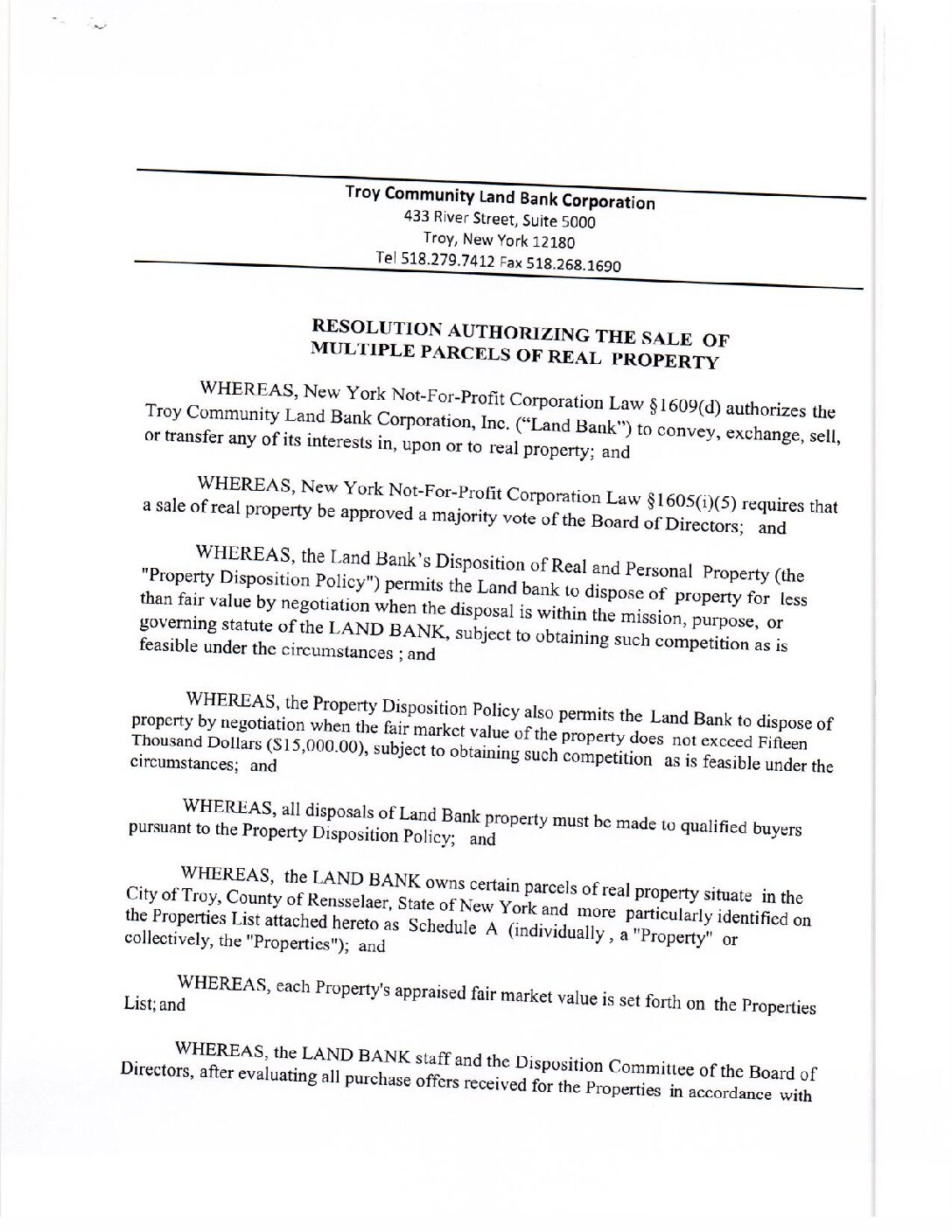 Troy Community Land Bank Corporation
433 River Street, Suite 5000
Troy, New York 12180
Tel 518.279.7412 Fax 518.268.1690

RESOLUTION AUTHORIZING THE SALE OF MULTIPLE PARCELS OF REAL PROPERTY

WHEREAS, New York Not-For-Profit Corporation Law §1609(d) authorizes the Troy Community Land Bank Corporation, Inc. ("Land Bank") to convey, exchange, sell, or transfer any of its interests in, upon or to real property; and

WHEREAS, New York Not-For-Profit Corporation Law §1605(i)(5) requires that a sale of real property be approved a majority vote of the Board of Directors; and

WHEREAS, the Land Bank's Disposition of Real and Personal Property (the "Property Disposition Policy") permits the Land bank to dispose of property for less than fair value by negotiation when the disposal is within the mission, purpose, or governing statute of the LAND BANK, subject to obtaining such competition as is feasible under the circumstances ; and

WHEREAS, the Property Disposition Policy also permits the Land Bank to dispose of property by negotiation when the fair market value of the property does not exceed Fifteen Thousand Dollars ($15,000.00), subject to obtaining such competition as is feasible under the circumstances; and

WHEREAS, all disposals of Land Bank property must be made to qualified buyers pursuant to the Property Disposition Policy; and

WHEREAS, the LAND BANK owns certain parcels of real property situate in the City of Troy, County of Rensselaer, State of New York and more particularly identified on the Properties List attached hereto as Schedule A (individually , a "Property" or collectively, the "Properties"); and

WHEREAS, each Property's appraised fair market value is set forth on the Properties List; and

WHEREAS, the LAND BANK staff and the Disposition Committee of the Board of Directors, after evaluating all purchase offers received for the Properties in accordance with